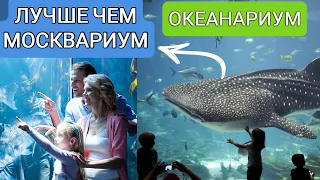 ЛУЧШЕ ЧЕМ МОСКВАРИУМ

ОКЕАНАРИУМ